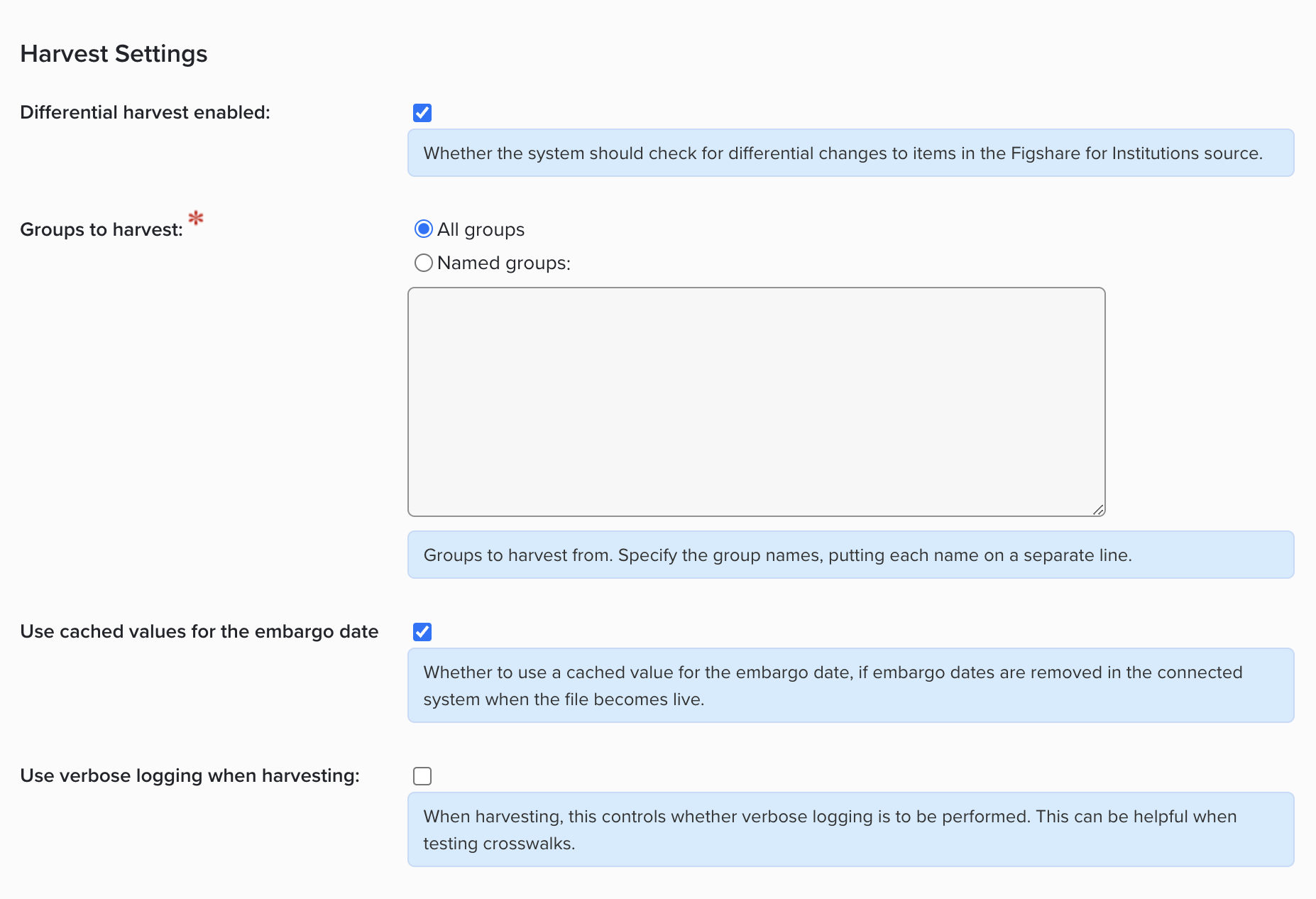 Harvest Settings

Differential harvest enabled:

Whether the system should check for differential changes to items in the Figshare for Institutions source.

Groups to harvest: *

All groups

Named groups:

Groups to harvest from. Specify the group names, putting each name on a separate line.

Use cached values for the embargo date

Whether to use a cached value for the embargo date, if embargo dates are removed in the connected system when the file becomes live.

Use verbose logging when harvesting:

When harvesting, this controls whether verbose logging is to be performed. This can be helpful when testing crosswalks.